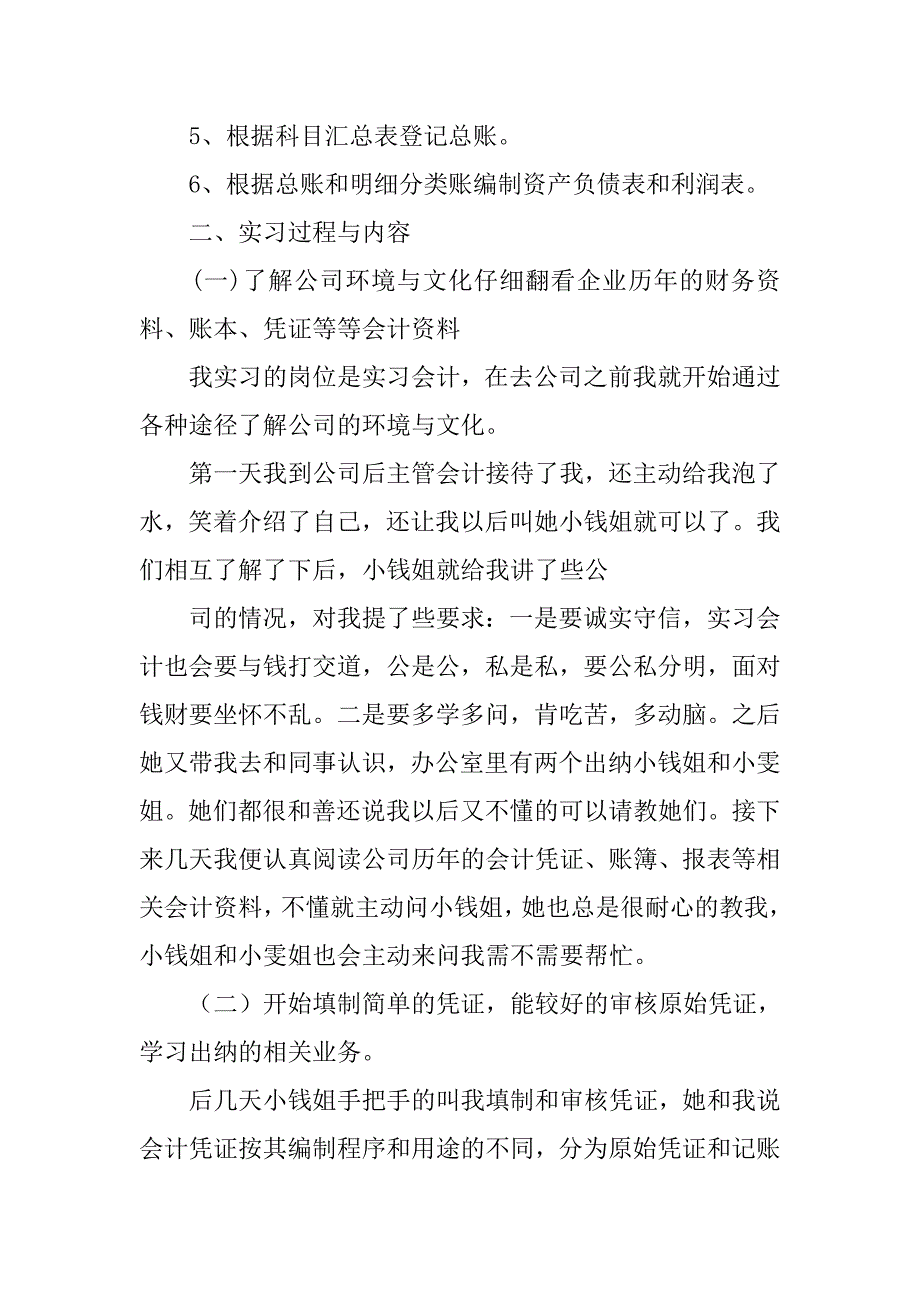 5、根据科目汇总表登记总账。

6、根据总账和明细分类账编制资产负债表和利润表。

二、实习过程与内容

（一）了解公司环境与文化仔细翻看企业历年的财务资料、账本、凭证等等会计资料

我实习的岗位是实习会计，在去公司之前我就开始通过各种途径了解公司的环境与文化。

第一天我到公司后主管会计接待了我，还主动给我泡了水，笑着介绍了自己，还让我以后叫她小钱姐就可以了。我们相互了解了下后，小钱姐就给我讲了些公

司的情况，对我提了些要求：一是要诚实守信，实习会计也会要与钱打交道，公是公，私是私，要公私分明，面对钱财要坐怀不乱。二是要多学多问，肯吃苦，多动脑。之后她又带我去和同事认识，办公室里有两个出纳小钱姐和小雯姐。她们都很和善还说我以后又不懂的可以请教她们。接下来几天我便认真阅读公司历年的会计凭证、账簿、报表等相关会计资料，不懂就主动问小钱姐，她也总是很耐心的教我，小钱姐和小雯姐也会主动来问我需不需要帮忙。

（二）开始填制简单的凭证，能较好的审核原始凭证，学习出纳的相关业务。

后几天小钱姐手把手的叫我填制和审核凭证，她和我说会计凭证按其编制程序和用途的不同，分为原始凭证和记账